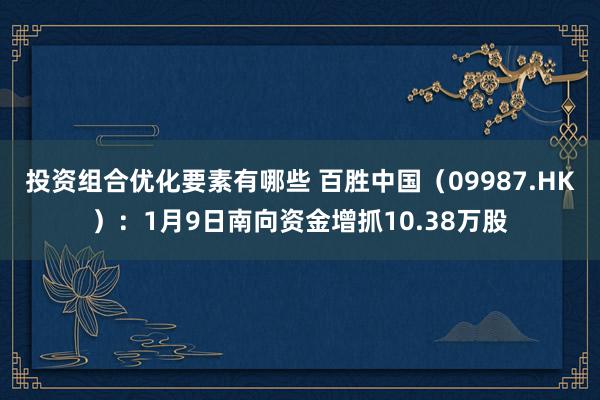 投资组合优化要素有哪些 百胜中国（09987.HK）：1月9日南向资金增抓10.38万股